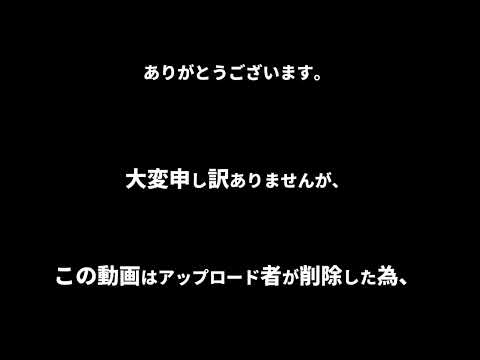 ありがとうございます。

大変申し訳ありませんが、

この動画はアップロード者が削除した為、